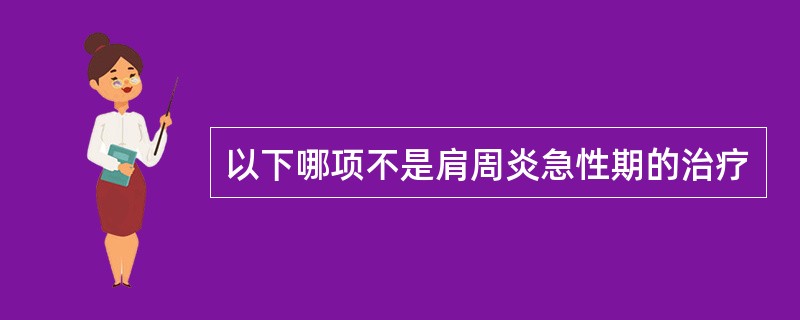 以下哪项不是肩周炎急性期的治疗